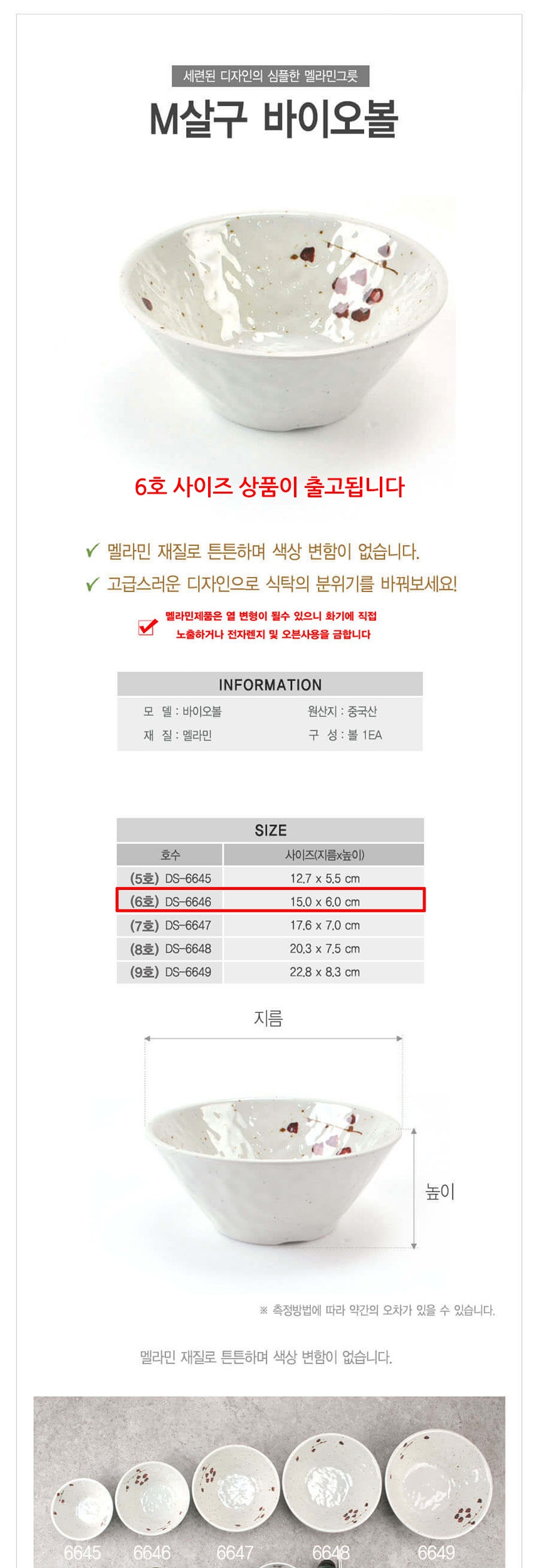 세련된 디자인의 심플한 멜라민그릇

M살구 바이오볼

6호 사이즈 상품이 출고됩니다

✓ 멜라민 재질로 튼튼하며 색상 변함이 없습니다.

✓ 고급스러운 디자인으로 식탁의 분위기를 바꿔보세요!

☑ 멜라민제품은 열 변형이 될수 있으니 화기에 직접 노출하거나 전자렌지 및 오븐사용을 금합니다

INFORMATION

모 델 : 바이오볼
재 질 : 멜라민
원산지 : 중국산
구 성 : 볼 1EA

SIZE

| 호수 | 사이즈(지름x높이) |
|---|---|
| (5호) DS-6645 | 12.7 x 5.5 cm |
| (6호) DS-6646 | 15.0 x 6.0 cm |
| (7호) DS-6647 | 17.6 x 7.0 cm |
| (8호) DS-6648 | 20.3 x 7.5 cm |
| (9호) DS-6649 | 22.8 x 8.3 cm |

지름

높이

※ 측정방법에 따라 약간의 오차가 있을 수 있습니다.

멜라민 재질로 튼튼하며 색상 변함이 없습니다.

6645 6646 6647 6648 6649